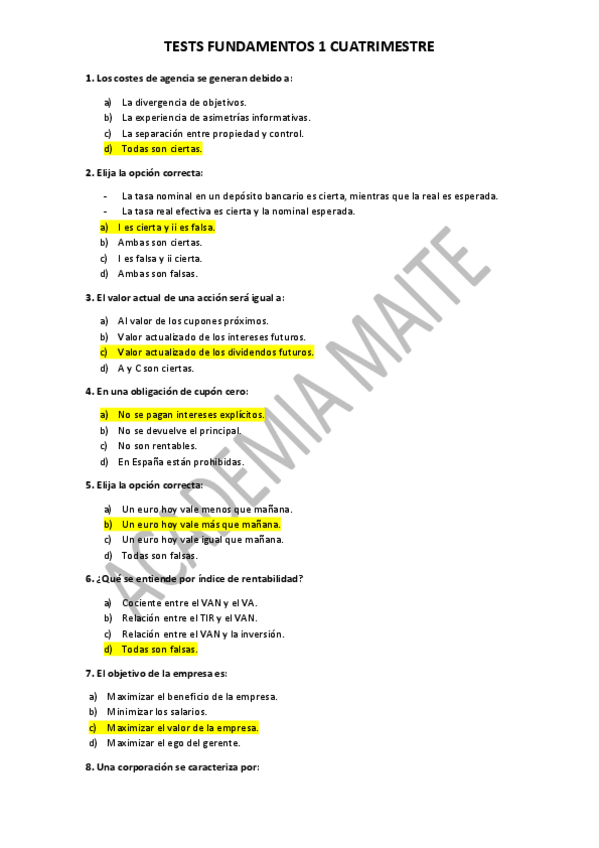 TESTS FUNDAMENTOS 1 CUATRIMESTRE

1. Los costes de agencia se generan debido a:

a) La divergencia de objetivos.
b) La experiencia de asimetrías informativas.
c) La separación entre propiedad y control.
d) Todas son ciertas.

2. Elija la opción correcta:

- La tasa nominal en un depósito bancario es cierta, mientras que la real es esperada.
- La tasa real efectiva es cierta y la nominal esperada.
a) I es cierta y ii es falsa.
b) Ambas son ciertas.
c) I es falsa y ii cierta.
d) Ambas son falsas.

3. El valor actual de una acción será igual a:

a) Al valor de los cupones próximos.
b) Valor actualizado de los intereses futuros.
c) Valor actualizado de los dividendos futuros.
d) A y C son ciertas.

4. En una obligación de cupón cero:

a) No se pagan intereses explícitos.
b) No se devuelve el principal.
c) No son rentables.
d) En España están prohibidas.

5. Elija la opción correcta:

a) Un euro hoy vale menos que mañana.
b) Un euro hoy vale más que mañana.
c) Un euro hoy vale igual que mañana.
d) Todas son falsas.

6. ¿Qué se entiende por índice de rentabilidad?

a) Cociente entre el VAN y el VA.
b) Relación entre el TIR y el VAN.
c) Relación entre el VAN y la inversión.
d) Todas son falsas.

7. El objetivo de la empresa es:

a) Maximizar el beneficio de la empresa.
b) Minimizar los salarios.
c) Maximizar el valor de la empresa.
d) Maximizar el ego del gerente.

8. Una corporación se caracteriza por:

ACADEMIA MAITE